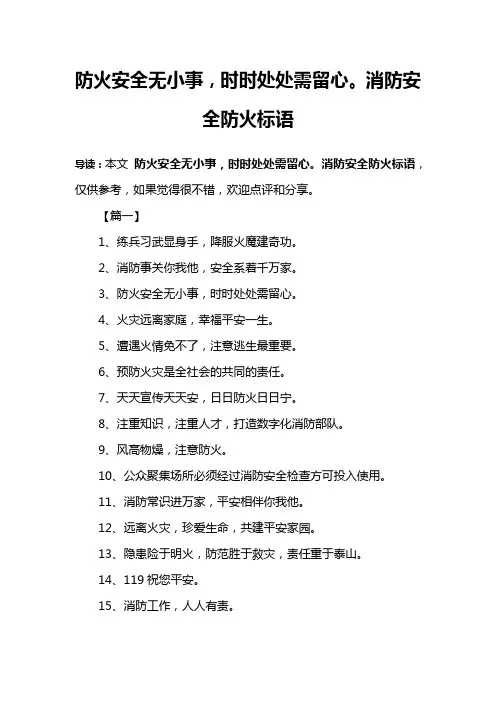 防火安全无小事，时时处处需留心。消防安全防火标语

导读：本文 防火安全无小事，时时处处需留心。消防安全防火标语，仅供参考，如果觉得很不错，欢迎点评和分享。

【篇一】

1、练兵习武显身手，降服火魔建奇功。

2、消防事关你我他，安全系着千万家。

3、防火安全无小事，时时处处需留心。

4、火灾远离家庭，幸福平安一生。

5、遭遇火情免不了，注意逃生最重要。

6、预防火灾是全社会的共同的责任。

7、天天宣传天天安，日日防火日日宁。

8、注重知识，注重人才，打造数字化消防部队。

9、风高物燥，注意防火。

10、公众聚集场所必须经过消防安全检查方可投入使用。

11、消防常识进万家，平安相伴你我他。

12、远离火灾，珍爱生命，共建平安家园。

13、隐患险于明火，防范胜于救灾，责任重于泰山。

14、119 祝您平安。

15、消防工作，人人有责。